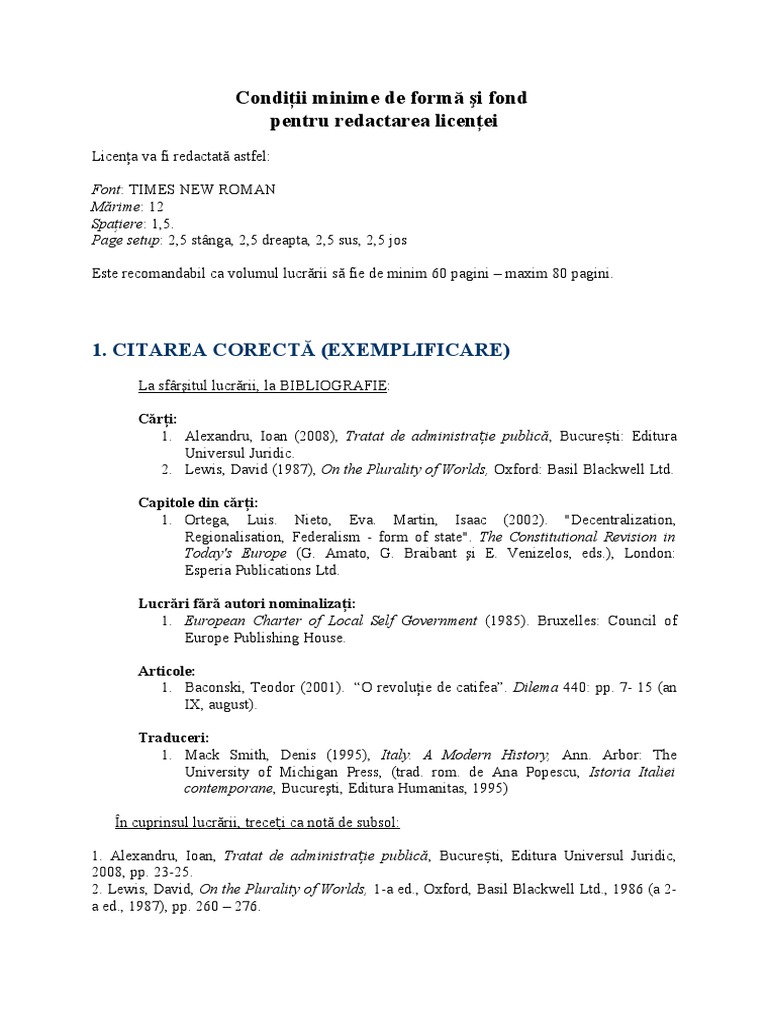 Condiții minime de formă și fond
pentru redactarea licenței

Licența va fi redactată astfel:

Font: TIMES NEW ROMAN
Mărime: 12
Spațiere: 1,5.
Page setup: 2,5 stânga, 2,5 dreapta, 2,5 sus, 2,5 jos

Este recomandabil ca volumul lucrării să fie de minim 60 pagini – maxim 80 pagini.

1. CITAREA CORECTĂ (EXEMPLIFICARE)

La sfârșitul lucrării, la BIBLIOGRAFIE:

Cărți:
1. Alexandru, Ioan (2008), Tratat de administrație publică, București: Editura Universul Juridic.
2. Lewis, David (1987), On the Plurality of Worlds, Oxford: Basil Blackwell Ltd.

Capitole din cărți:
1. Ortega, Luis. Nieto, Eva. Martin, Isaac (2002). "Decentralization, Regionalisation, Federalism - form of state". The Constitutional Revision in Today's Europe (G. Amato, G. Braibant și E. Venizelos, eds.), London: Esperia Publications Ltd.

Lucrări fără autori nominalizați:
1. European Charter of Local Self Government (1985). Bruxelles: Council of Europe Publishing House.

Articole:
1. Baconski, Teodor (2001). "O revoluție de catifea". Dilema 440: pp. 7- 15 (an IX, august).

Traduceri:
1. Mack Smith, Denis (1995), Italy. A Modern History, Ann. Arbor: The University of Michigan Press, (trad. rom. de Ana Popescu, Istoria Italiei contemporane, București, Editura Humanitas, 1995)

În cuprinsul lucrării, treceți ca notă de subsol:

1. Alexandru, Ioan, Tratat de administrație publică, București, Editura Universul Juridic, 2008, pp. 23-25.
2. Lewis, David, On the Plurality of Worlds, 1-a ed., Oxford, Basil Blackwell Ltd., 1986 (a 2-a ed., 1987), pp. 260 – 276.